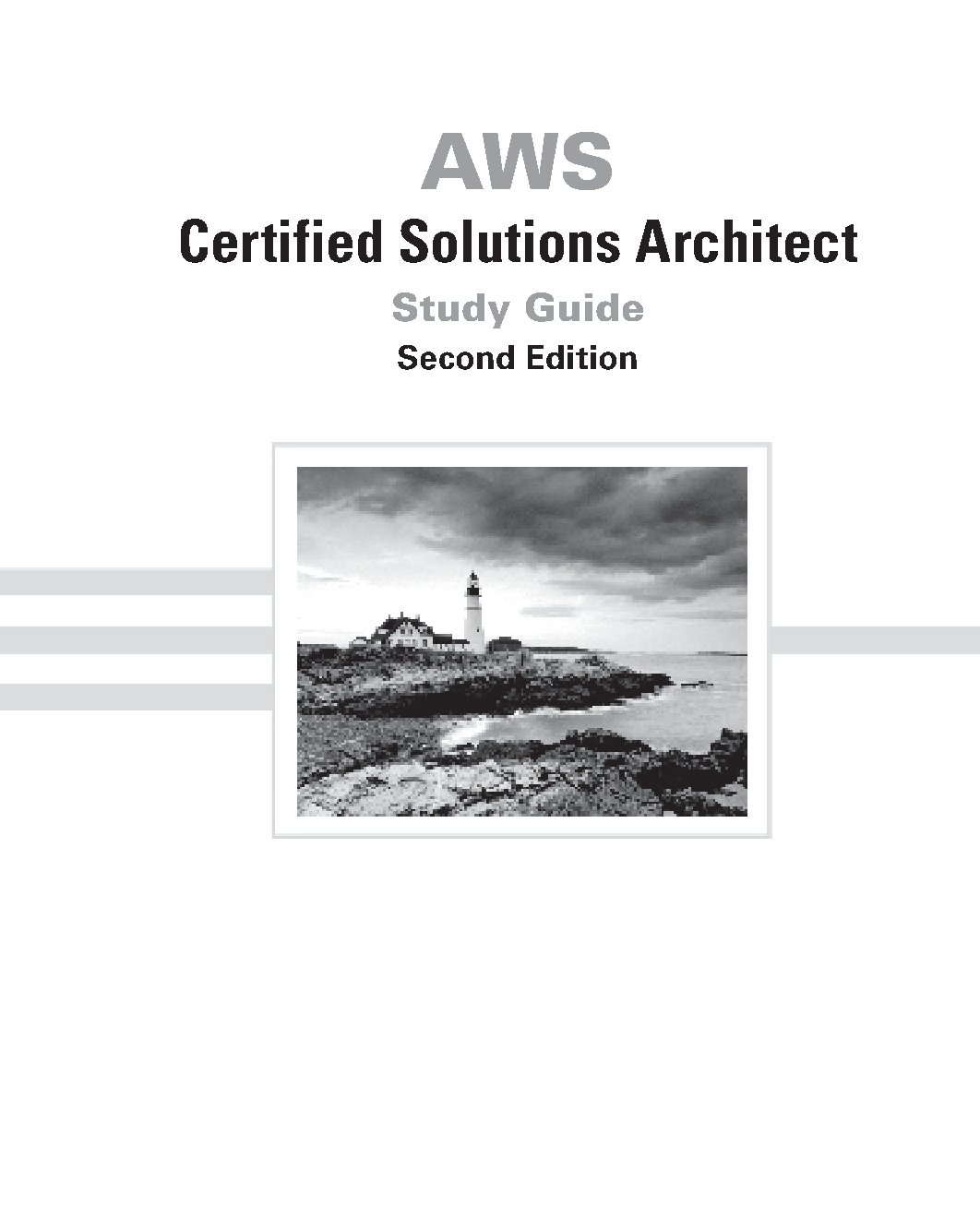 AWS

Certified Solutions Architect

Study Guide

Second Edition